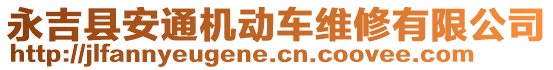 永吉县安通机动车维修有限公司
http://jlfannyeugene.cn.coovee.com